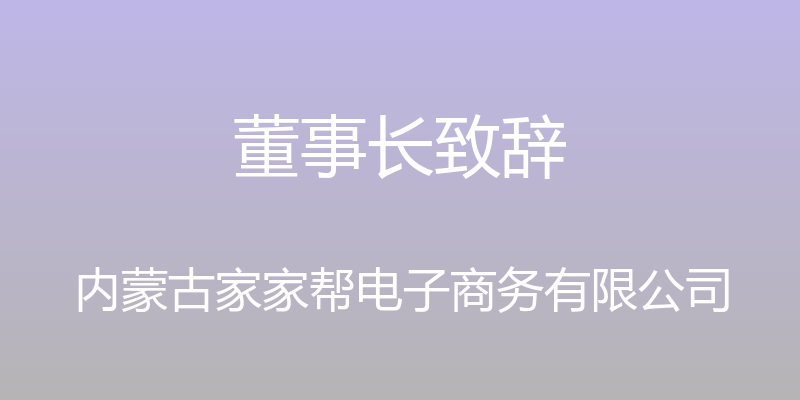 董事长致辞

内蒙古家家帮电子商务有限公司